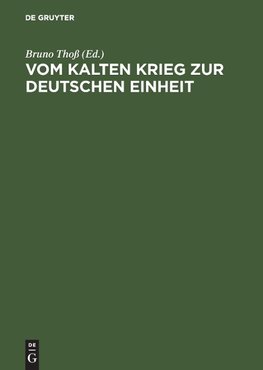 DE GRUYTER

Bruno Thoß (Ed.)

VOM KALTEN KRIEG ZUR DEUTSCHEN EINHEIT

DE
G